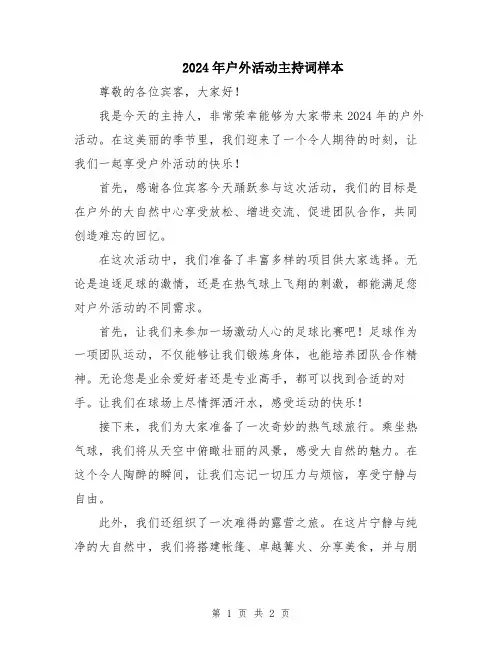 2024年户外活动主持词样本

尊敬的各位宾客，大家好！

我是今天的主持人，非常荣幸能够为大家带来2024年的户外活动。在这美丽的季节里，我们迎来了一个令人期待的时刻，让我们一起享受户外活动的快乐！

首先，感谢各位宾客今天踊跃参与这次活动，我们的目标是在户外的大自然中心享受放松、增进交流、促进团队合作，共同创造难忘的回忆。

在这次活动中，我们准备了丰富多样的项目供大家选择。无论是追逐足球的激情，还是在热气球上飞翔的刺激，都能满足您对户外活动的不同需求。

首先，让我们来参加一场激动人心的足球比赛吧！足球作为一项团队运动，不仅能够让我们锻炼身体，也能培养团队合作精神。无论您是业余爱好者还是专业高手，都可以找到合适的对手。让我们在球场上尽情挥洒汗水，感受运动的快乐！

接下来，我们为大家准备了一次奇妙的热气球旅行。乘坐热气球，我们将从天空中俯瞰壮丽的风景，感受大自然的魅力。在这个令人陶醉的瞬间，让我们忘记一切压力与烦恼，享受宁静与自由。

此外，我们还组织了一次难得的露营之旅。在这片宁静与纯净的大自然中，我们将搭建帐篷、卓越篝火、分享美食，并与朋

第 1 页 共 2 页